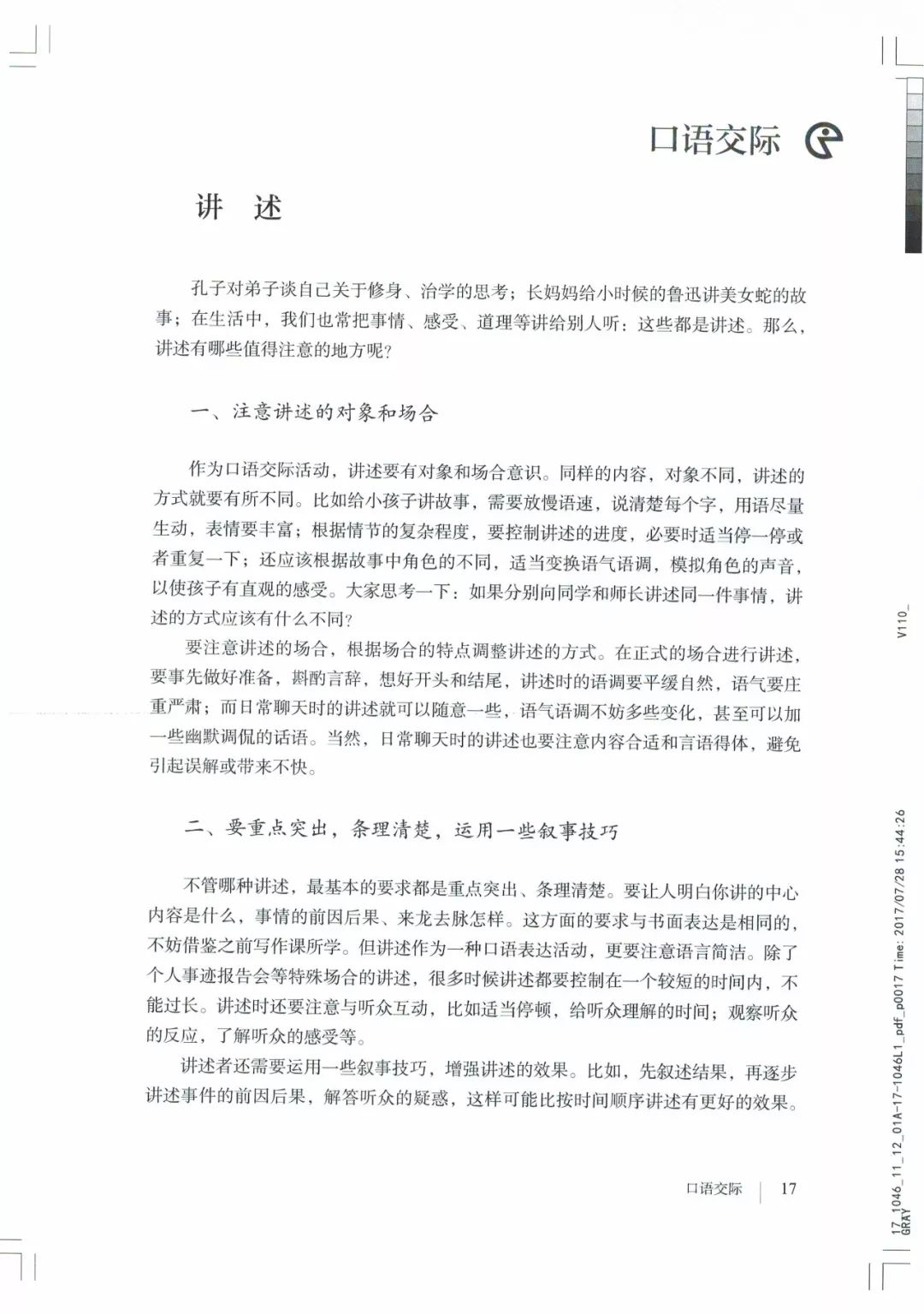 口语交际

讲 述

孔子对弟子谈自己关于修身、治学的思考；长妈妈给小时候的鲁迅讲美女蛇的故事；在生活中，我们也常把事情、感受、道理等讲给别人听：这些都是讲述。那么，讲述有哪些值得注意的地方呢？

一、注意讲述的对象和场合

作为口语交际活动，讲述要有对象和场合意识。同样的内容，对象不同，讲述的方式就要有所不同。比如给小孩子讲故事，需要放慢语速，说清楚每个字，用语尽量生动，表情要丰富；根据情节的复杂程度，要控制讲述的进度，必要时适当停一停或者重复一下；还应该根据故事中角色的不同，适当变换语气语调，模拟角色的声音，以使孩子有直观的感受。大家思考一下：如果分别向同学和师长讲述同一件事情，讲述的方式应该有什么不同？

要注意讲述的场合，根据场合的特点调整讲述的方式。在正式的场合进行讲述，要事先做好准备，斟酌言辞，想好开头和结尾，讲述时的语调要平缓自然，语气要庄重严肃；而日常聊天时的讲述就可以随意一些，语气语调不妨多些变化，甚至可以加一些幽默调侃的话语。当然，日常聊天时的讲述也要注意内容合适和言语得体，避免引起误解或带来不快。

二、要重点突出，条理清楚，运用一些叙事技巧

不管哪种讲述，最基本的要求都是重点突出、条理清楚。要让人明白你讲的中心内容是什么，事情的前因后果、来龙去脉怎样。这方面的要求与书面表达是相同的，不妨借鉴之前写作课所学。但讲述作为一种口语表达活动，更要注意语言简洁。除了个人事迹报告会等特殊场合的讲述，很多时候讲述都要控制在一个较短的时间内，不能过长。讲述时还要注意与听众互动，比如适当停顿，给听众理解的时间；观察听众的反应，了解听众的感受等。

讲述者还需要运用一些叙事技巧，增强讲述的效果。比如，先叙述结果，再逐步讲述事件的前因后果，解答听众的疑惑，这样可能比按时间顺序讲述有更好的效果。

口语交际 | 17

V110_

17_1046_11_12_01A-17-1046L1_pdf_p0017 Time: 2017/07/28 15:44:26
GRAY